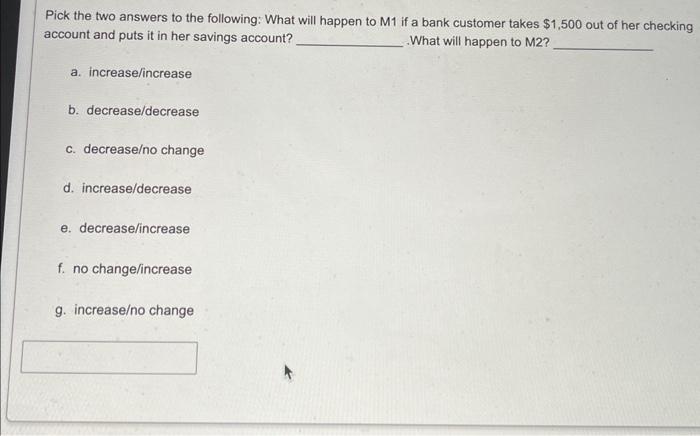 Pick the two answers to the following: What will happen to M1 if a bank customer takes $1,500 out of her checking account and puts it in her savings account? ____ .What will happen to M2? ____

a. increase/increase

b. decrease/decrease

c. decrease/no change

d. increase/decrease

e. decrease/increase

f. no change/increase

g. increase/no change